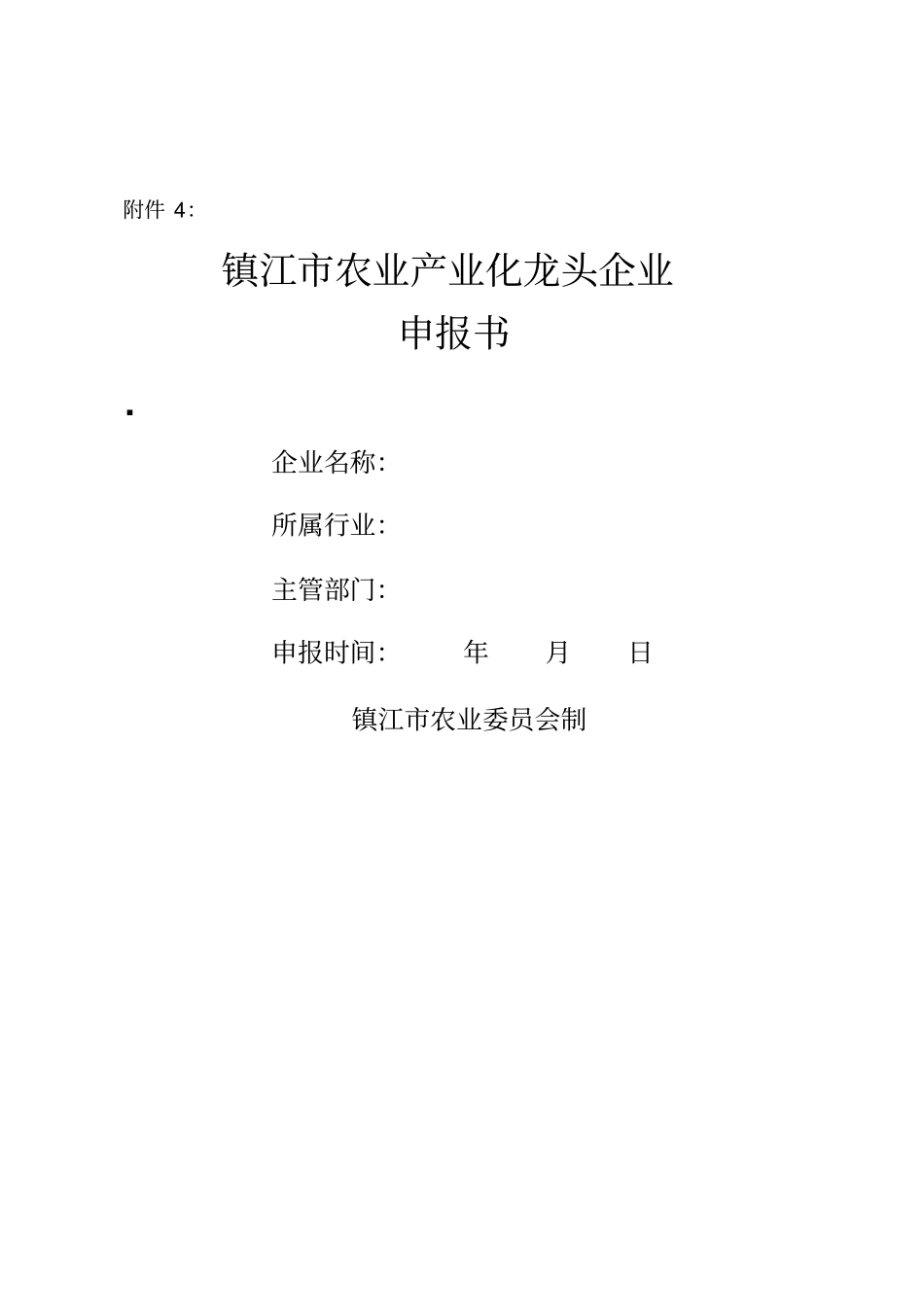 附件 4:

镇江市农业产业化龙头企业
申报书

企业名称:

所属行业:

主管部门:

申报时间: 年 月 日

镇江市农业委员会制